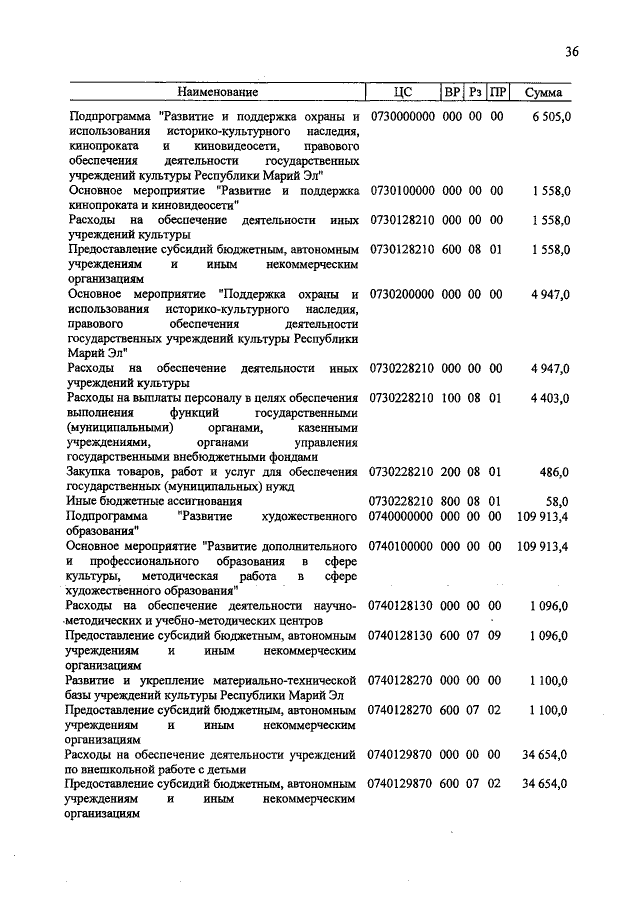 36

| Наименование | ЦС | ВР | Рз | ПР | Сумма |
|---|---|---|---|---|---|
| Подпрограмма "Развитие и поддержка охраны и использования историко-культурного наследия, кинопроката и киновидеосети, правового обеспечения деятельности государственных учреждений культуры Республики Марий Эл" | 0730000000 | 000 | 00 | 00 | 6 505,0 |
| Основное мероприятие "Развитие и поддержка кинопроката и киновидеосети" | 0730100000 | 000 | 00 | 00 | 1 558,0 |
| Расходы на обеспечение деятельности иных учреждений культуры | 0730128210 | 000 | 00 | 00 | 1 558,0 |
| Предоставление субсидий бюджетным, автономным учреждениям и иным некоммерческим организациям | 0730128210 | 600 | 08 | 01 | 1 558,0 |
| Основное мероприятие "Поддержка охраны и использования историко-культурного наследия, правового обеспечения деятельности государственных учреждений культуры Республики Марий Эл" | 0730200000 | 000 | 00 | 00 | 4 947,0 |
| Расходы на обеспечение деятельности иных учреждений культуры | 0730228210 | 000 | 00 | 00 | 4 947,0 |
| Расходы на выплаты персоналу в целях обеспечения выполнения функций государственными (муниципальными) органами, казенными учреждениями, органами управления государственными внебюджетными фондами | 0730228210 | 100 | 08 | 01 | 4 403,0 |
| Закупка товаров, работ и услуг для обеспечения государственных (муниципальных) нужд | 0730228210 | 200 | 08 | 01 | 486,0 |
| Иные бюджетные ассигнования | 0730228210 | 800 | 08 | 01 | 58,0 |
| Подпрограмма "Развитие художественного образования" | 0740000000 | 000 | 00 | 00 | 109 913,4 |
| Основное мероприятие "Развитие дополнительного и профессионального образования в сфере культуры, методическая работа в сфере художественного образования" | 0740100000 | 000 | 00 | 00 | 109 913,4 |
| Расходы на обеспечение деятельности научно-методических и учебно-методических центров | 0740128130 | 000 | 00 | 00 | 1 096,0 |
| Предоставление субсидий бюджетным, автономным учреждениям и иным некоммерческим организациям | 0740128130 | 600 | 07 | 09 | 1 096,0 |
| Развитие и укрепление материально-технической базы учреждений культуры Республики Марий Эл | 0740128270 | 000 | 00 | 00 | 1 100,0 |
| Предоставление субсидий бюджетным, автономным учреждениям и иным некоммерческим организациям | 0740128270 | 600 | 07 | 02 | 1 100,0 |
| Расходы на обеспечение деятельности учреждений по внешкольной работе с детьми | 0740129870 | 000 | 00 | 00 | 34 654,0 |
| Предоставление субсидий бюджетным, автономным учреждениям и иным некоммерческим организациям | 0740129870 | 600 | 07 | 02 | 34 654,0 |